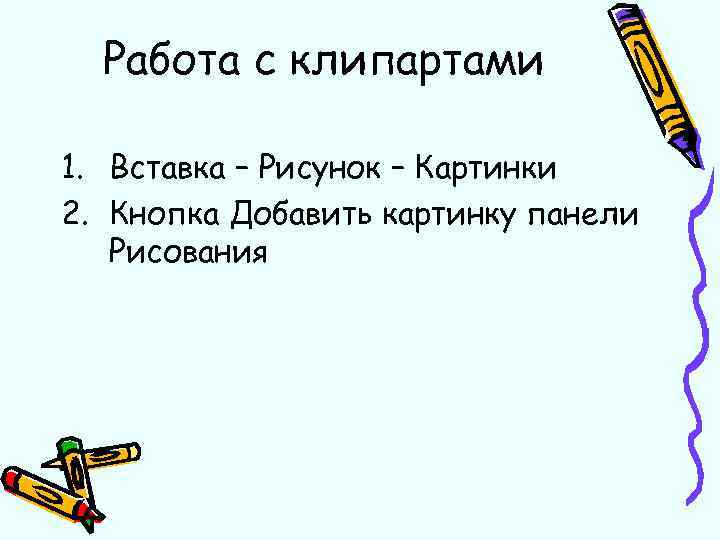 Работа с клипартами

1. Вставка – Рисунок – Картинки
2. Кнопка Добавить картинку панели Рисования